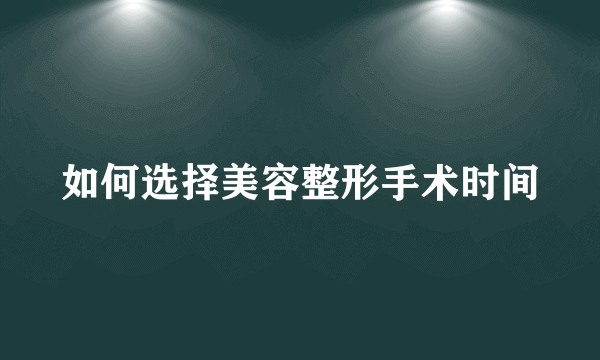 如何选择美容整形手术时间